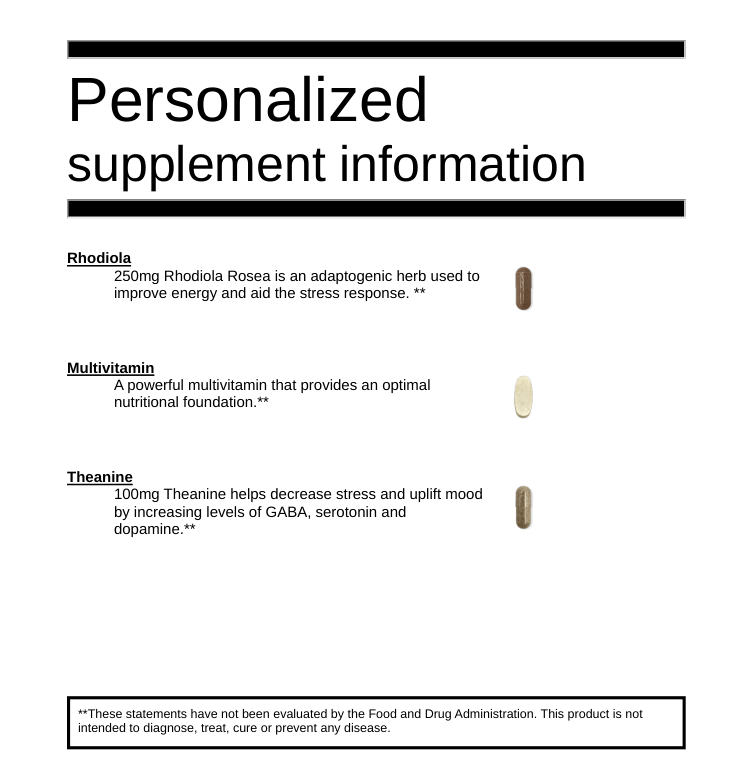 Personalized
supplement information

Rhodiola
250mg Rhodiola Rosea is an adaptogenic herb used to improve energy and aid the stress response. **

Multivitamin
A powerful multivitamin that provides an optimal nutritional foundation.**

Theanine
100mg Theanine helps decrease stress and uplift mood by increasing levels of GABA, serotonin and dopamine.**

**These statements have not been evaluated by the Food and Drug Administration. This product is not intended to diagnose, treat, cure or prevent any disease.